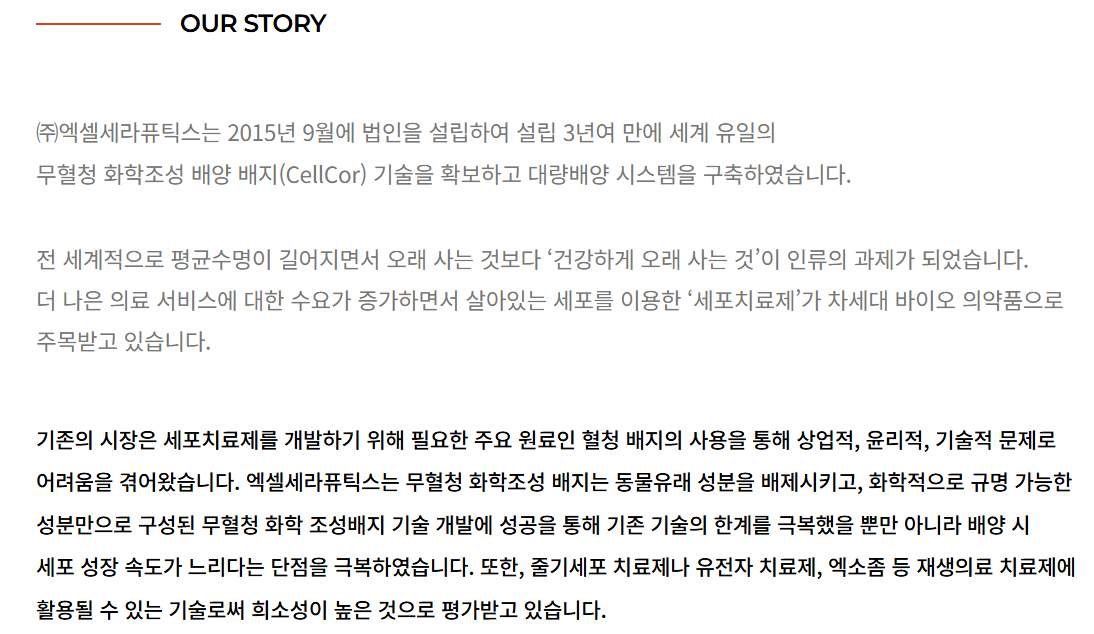 OUR STORY

㈜엑셀세라퓨틱스는 2015년 9월에 법인을 설립하여 설립 3년여 만에 세계 유일의 무혈청 화학조성 배양 배지(CellCor) 기술을 확보하고 대량배양 시스템을 구축하였습니다.

전 세계적으로 평균수명이 길어지면서 오래 사는 것보다 '건강하게 오래 사는 것'이 인류의 과제가 되었습니다. 더 나은 의료 서비스에 대한 수요가 증가하면서 살아있는 세포를 이용한 '세포치료제'가 차세대 바이오 의약품으로 주목받고 있습니다.

기존의 시장은 세포치료제를 개발하기 위해 필요한 주요 원료인 혈청 배지의 사용을 통해 상업적, 윤리적, 기술적 문제로 어려움을 겪어왔습니다. 엑셀세라퓨틱스는 무혈청 화학조성 배지는 동물유래 성분을 배제시키고, 화학적으로 규명 가능한 성분만으로 구성된 무혈청 화학 조성배지 기술 개발에 성공을 통해 기존 기술의 한계를 극복했을 뿐만 아니라 배양 시 세포 성장 속도가 느리다는 단점을 극복하였습니다. 또한, 줄기세포 치료제나 유전자 치료제, 엑소좀 등 재생의료 치료제에 활용될 수 있는 기술로써 희소성이 높은 것으로 평가받고 있습니다.